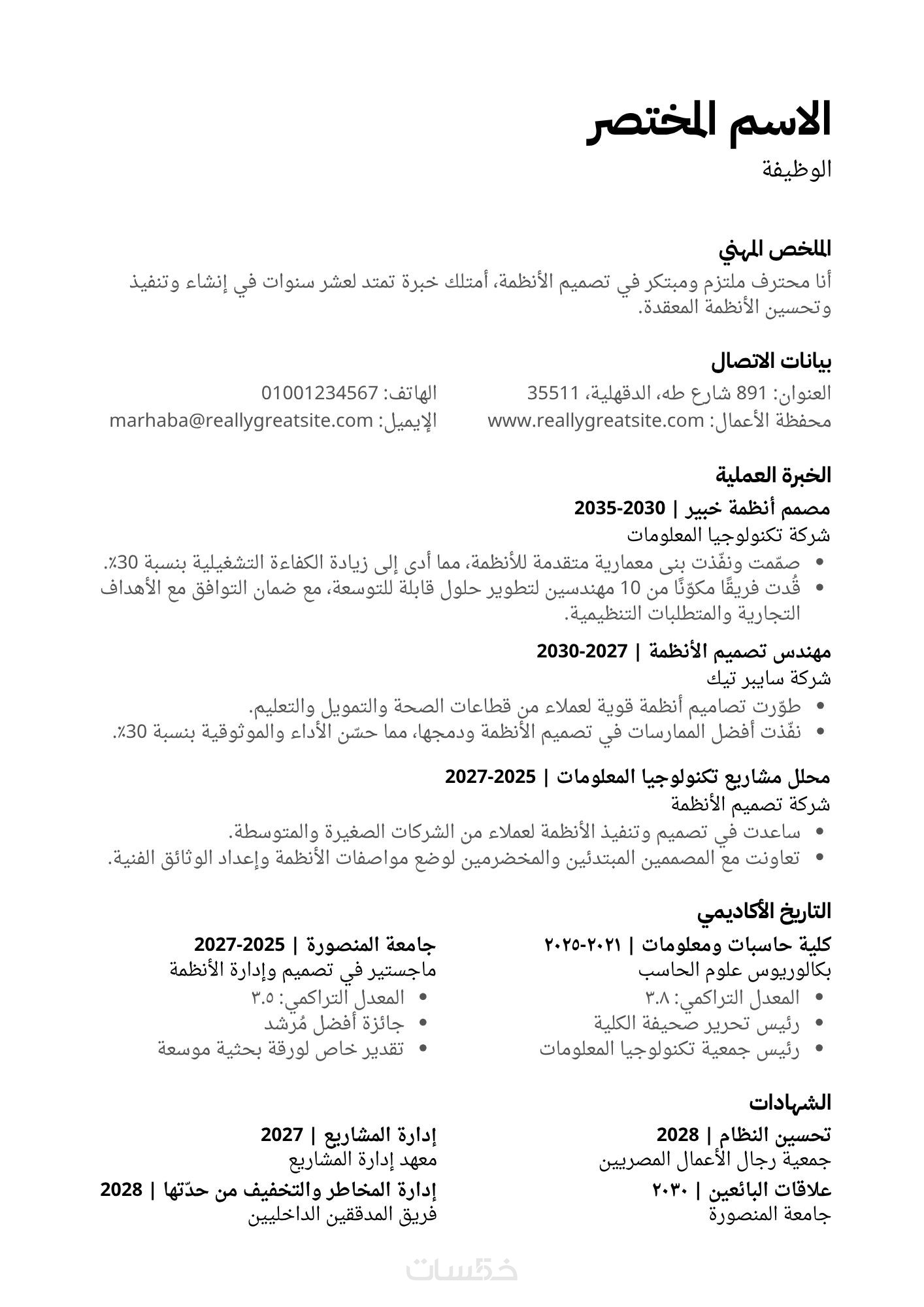 الاسم المختصر
الوظيفة

الملخص المهني
أنا محترف ملتزم ومبتكر في تصميم الأنظمة، أمتلك خبرة تمتد لعشر سنوات في إنشاء وتنفيذ وتحسين الأنظمة المعقدة.

بيانات الاتصال
العنوان: 891 شارع طه، الدقهلية، 35511
محفظة الأعمال: www.reallygreatsite.com
الهاتف: 01001234567
الإيميل: marhaba@reallygreatsite.com

الخبرة العملية
مصمم أنظمة خبير | 2030-2035
شركة تكنولوجيا المعلومات
• صمّمت ونفّذت بنى معمارية متقدمة للأنظمة، مما أدى إلى زيادة الكفاءة التشغيلية بنسبة 30٪.
• قُدت فريقًا مكوّنًا من 10 مهندسين لتطوير حلول قابلة للتوسعة، مع ضمان التوافق مع الأهداف التجارية والمتطلبات التنظيمية.

مهندس تصميم الأنظمة | 2027-2030
شركة سايبر تيك
• طوّرت تصاميم أنظمة قوية لعملاء من قطاعات الصحة والتمويل والتعليم.
• نفّذت أفضل الممارسات في تصميم الأنظمة ودمجها، مما حسّن الأداء والموثوقية بنسبة 30٪.

محلل مشاريع تكنولوجيا المعلومات | 2025-2027
شركة تصميم الأنظمة
• ساعدت في تصميم وتنفيذ الأنظمة لعملاء من الشركات الصغيرة والمتوسطة.
• تعاونت مع المصممين المبتدئين والمخضرمين لوضع مواصفات الأنظمة وإعداد الوثائق الفنية.

التاريخ الأكاديمي
كلية حاسبات ومعلومات | ٢٠٢١-٢٠٢٥
بكالوريوس علوم الحاسب
• المعدل التراكمي: ٣.٨
• رئيس تحرير صحيفة الكلية
• رئيس جمعية تكنولوجيا المعلومات

جامعة المنصورة | 2025-2027
ماجستير في تصميم وإدارة الأنظمة
• المعدل التراكمي: ٣.٥
• جائزة أفضل مُرشد
• تقدير خاص لورقة بحثية موسعة

الشهادات
تحسين النظام | 2028
جمعية رجال الأعمال المصريين
علاقات البائعين | ٢٠٣٠
جامعة المنصورة

إدارة المشاريع | 2027
معهد إدارة المشاريع
إدارة المخاطر والتخفيف من حدّتها | 2028
فريق المدققين الداخليين

خمسات